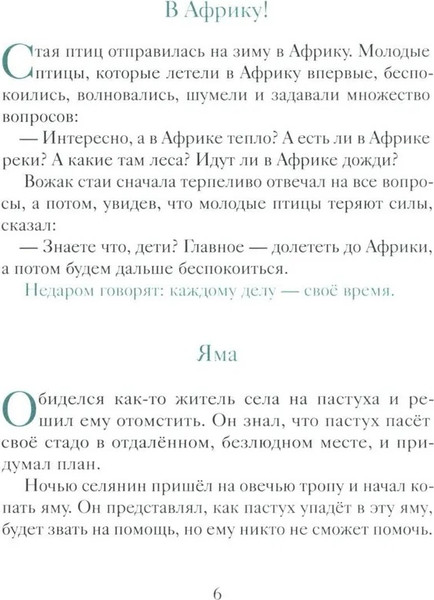 В Африку!

Стая птиц отправилась на зиму в Африку. Молодые птицы, которые летели в Африку впервые, беспокоились, волновались, шумели и задавали множество вопросов:

— Интересно, а в Африке тепло? А есть ли в Африке реки? А какие там леса? Идут ли в Африке дожди?

Вожак стаи сначала терпеливо отвечал на все вопросы, а потом, увидев, что молодые птицы теряют силы, сказал:

— Знаете что, дети? Главное — долететь до Африки, а потом будем дальше беспокоиться.

Недаром говорят: каждому делу — своё время.

Яма

Обиделся как-то житель села на пастуха и решил ему отомстить. Он знал, что пастух пасёт своё стадо в отдалённом, безлюдном месте, и придумал план.

Ночью селянин пришёл на овечью тропу и начал копать яму. Он представлял, как пастух упадёт в эту яму, будет звать на помощь, но ему никто не сможет помочь.

6